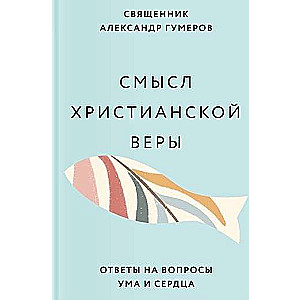 СВЯЩЕННИК
АЛЕКСАНДР ГУМЕРОВ

СМЫСЛ
ХРИСТИАНСКОЙ
ВЕРЫ

ОТВЕТЫ НА ВОПРОСЫ
УМА И СЕРДЦА